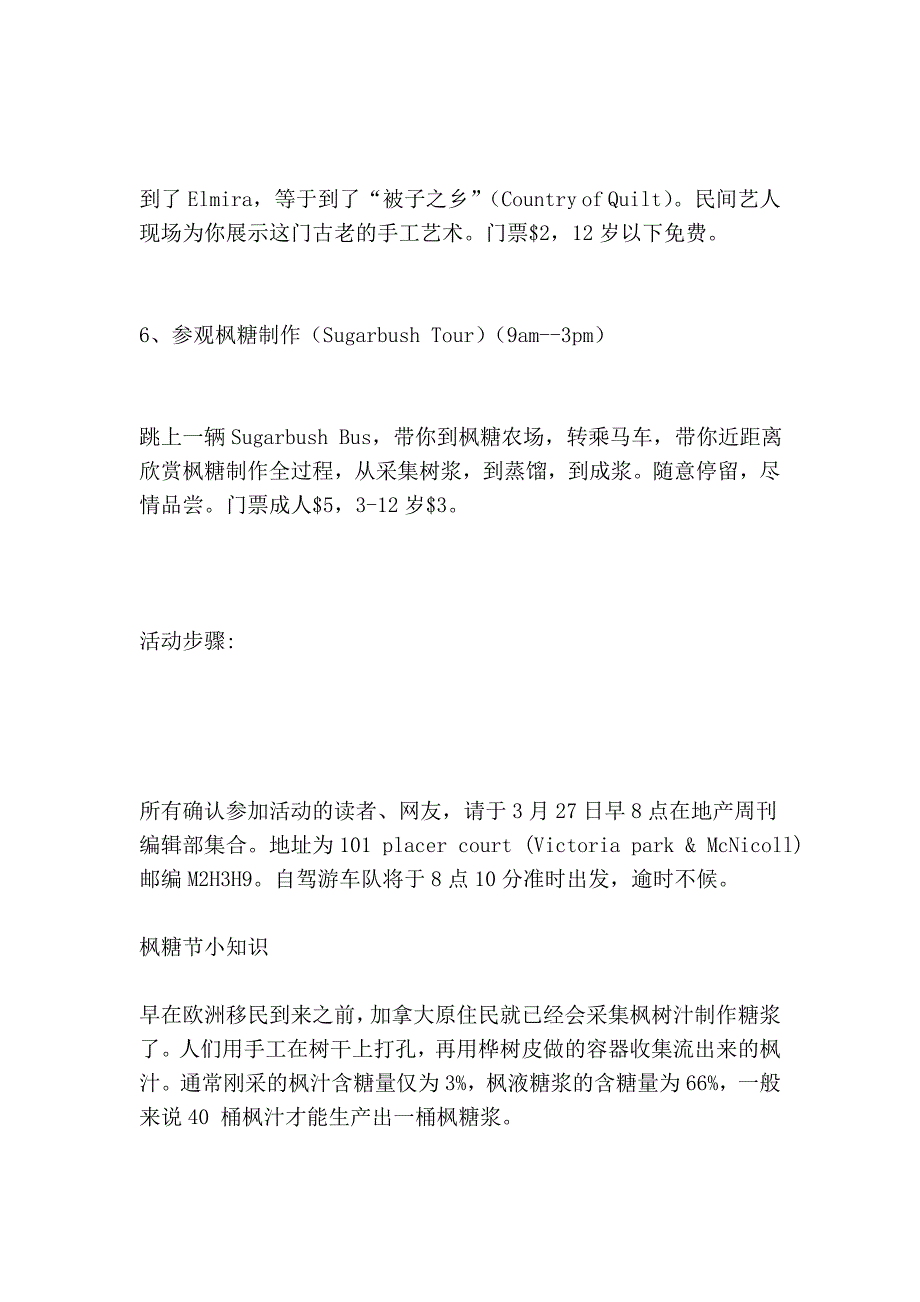 到了 Elmira，等于到了“被子之乡”（Country of Quilt）。民间艺人现场为你展示这门古老的手工艺术。门票$2，12 岁以下免费。

6、参观枫糖制作（Sugarbush Tour）（9am--3pm）

跳上一辆 Sugarbush Bus，带你到枫糖农场，转乘马车，带你近距离欣赏枫糖制作全过程，从采集树浆，到蒸馏，到成浆。随意停留，尽情品尝。门票成人$5，3-12 岁$3。

活动步骤:

所有确认参加活动的读者、网友，请于 3 月 27 日早 8 点在地产周刊编辑部集合。地址为 101 placer court (Victoria park & McNicoll) 邮编 M2H3H9。自驾游车队将于 8 点 10 分准时出发，逾时不候。

枫糖节小知识

早在欧洲移民到来之前，加拿大原住民就已经会采集枫树汁制作糖浆了。人们用手工在树干上打孔，再用桦树皮做的容器收集流出来的枫汁。通常刚采的枫汁含糖量仅为 3%，枫液糖浆的含糖量为 66%，一般来说 40 桶枫汁才能生产出一桶枫糖浆。